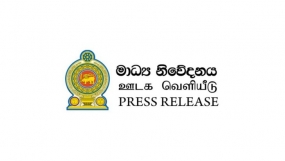 මාධ්‍ය නිවේදනය
ஊடக வெளியீடு
PRESS RELEASE